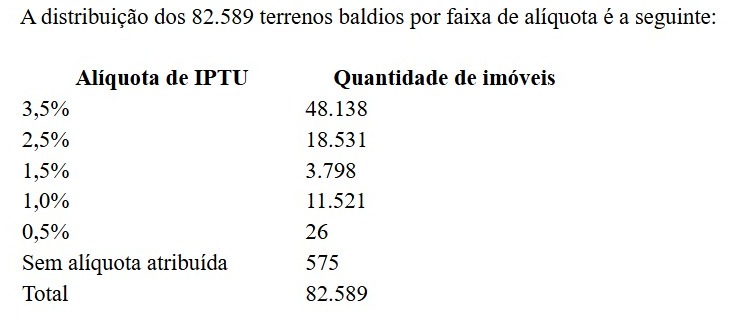 A distribuição dos 82.589 terrenos baldios por faixa de alíquota é a seguinte:

| Alíquota de IPTU | Quantidade de imóveis |
|---|---|
| 3,5% | 48.138 |
| 2,5% | 18.531 |
| 1,5% | 3.798 |
| 1,0% | 11.521 |
| 0,5% | 26 |
| Sem alíquota atribuída | 575 |
| Total | 82.589 |